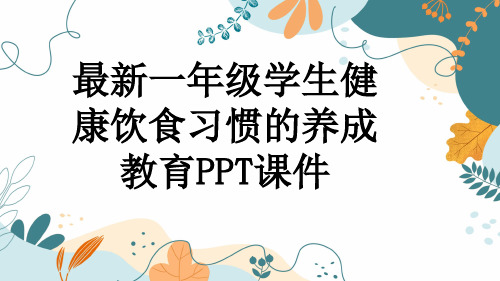 最新一年级学生健康饮食习惯的养成教育PPT课件